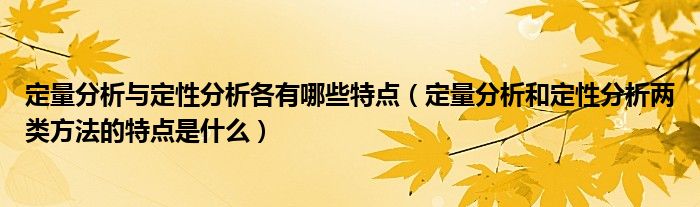 定量分析与定性分析各有哪些特点（定量分析和定性分析两类方法的特点是什么）